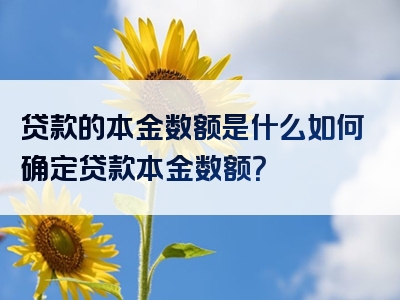 贷款的本金数额是什么如何确定贷款本金数额?